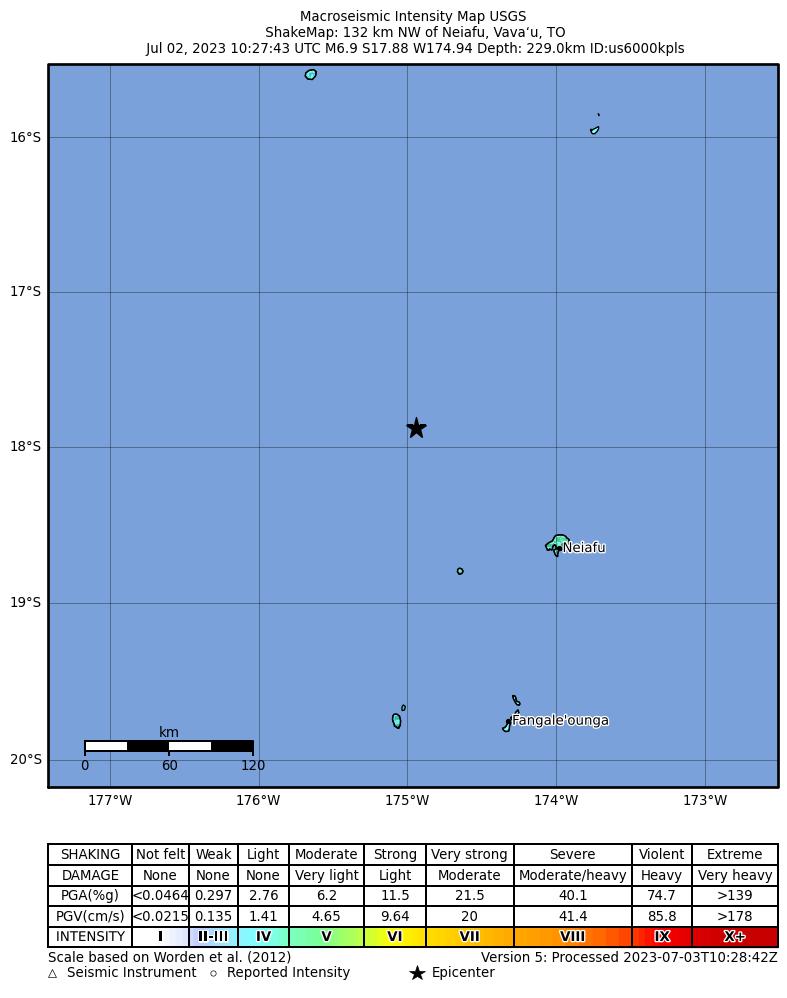 Macroseismic Intensity Map USGS
ShakeMap: 132 km NW of Neiafu, Vava‘u, TO
Jul 02, 2023 10:27:43 UTC M6.9 S17.88 W174.94 Depth: 229.0km ID:us6000kpls

16°S
17°S
18°S
19°S
20°S

Neiafu
Fangale'ounga

km
0 60 120

177°W 176°W 175°W 174°W 173°W

| SHAKING | Not felt | Weak | Light | Moderate | Strong | Very strong | Severe | Violent | Extreme |
|---|---|---|---|---|---|---|---|---|---|
| DAMAGE | None | None | None | Very light | Light | Moderate | Moderate/heavy | Heavy | Very heavy |
| PGA(%g) | <0.0464 | 0.297 | 2.76 | 6.2 | 11.5 | 21.5 | 40.1 | 74.7 | >139 |
| PGV(cm/s) | <0.0215 | 0.135 | 1.41 | 4.65 | 9.64 | 20 | 41.4 | 85.8 | >178 |
| INTENSITY | I | II-III | IV | V | VI | VII | VIII | IX | X+ |

Scale based on Worden et al. (2012)
Version 5: Processed 2023-07-03T10:28:42Z
△ Seismic Instrument ○ Reported Intensity ★ Epicenter